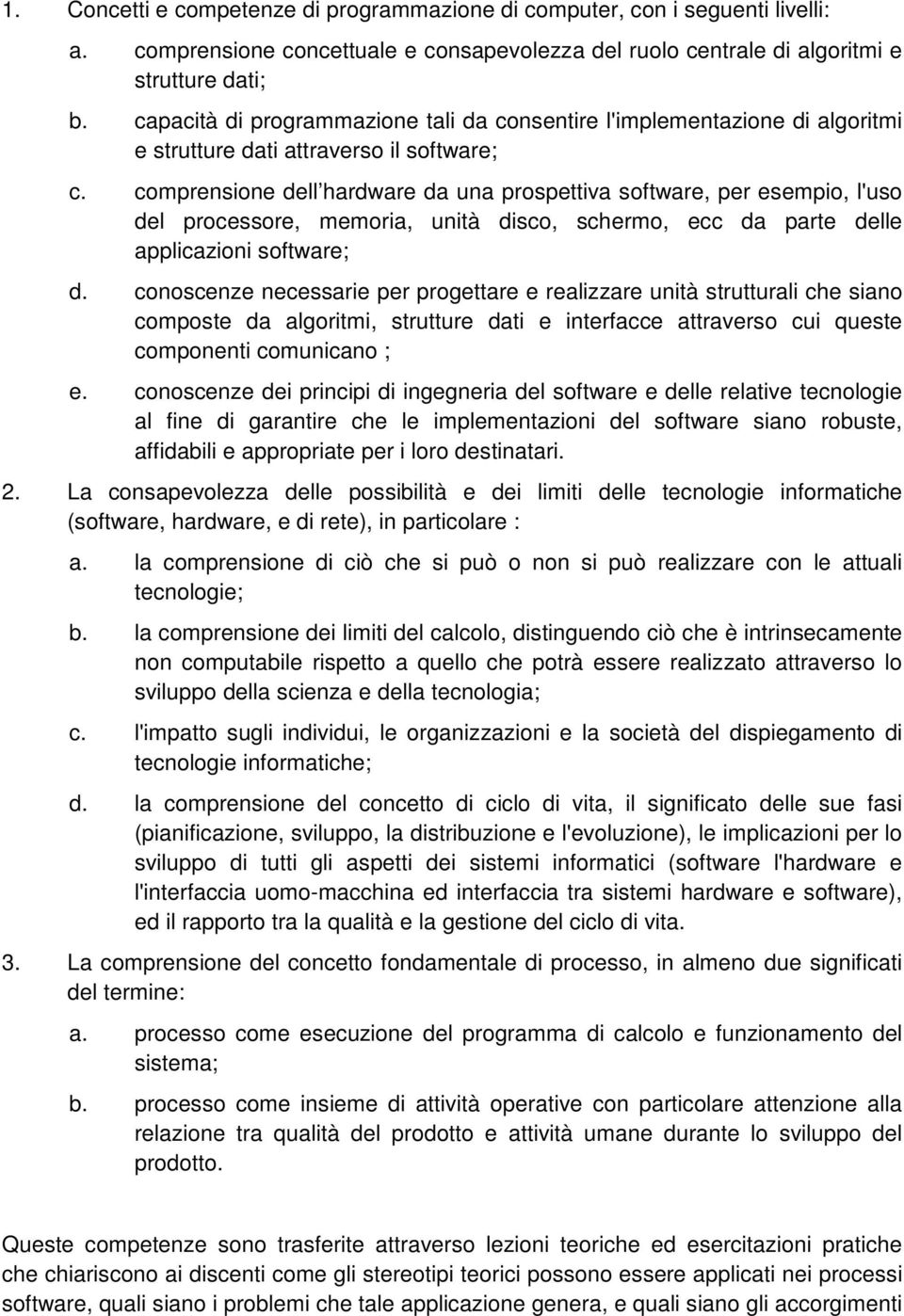 1. Concetti e competenze di programmazione di computer, con i seguenti livelli:

a. comprensione concettuale e consapevolezza del ruolo centrale di algoritmi e strutture dati;

b. capacità di programmazione tali da consentire l'implementazione di algoritmi e strutture dati attraverso il software;

c. comprensione dell hardware da una prospettiva software, per esempio, l'uso del processore, memoria, unità disco, schermo, ecc da parte delle applicazioni software;

d. conoscenze necessarie per progettare e realizzare unità strutturali che siano composte da algoritmi, strutture dati e interfacce attraverso cui queste componenti comunicano ;

e. conoscenze dei principi di ingegneria del software e delle relative tecnologie al fine di garantire che le implementazioni del software siano robuste, affidabili e appropriate per i loro destinatari.

2. La consapevolezza delle possibilità e dei limiti delle tecnologie informatiche (software, hardware, e di rete), in particolare :

a. la comprensione di ciò che si può o non si può realizzare con le attuali tecnologie;

b. la comprensione dei limiti del calcolo, distinguendo ciò che è intrinsecamente non computabile rispetto a quello che potrà essere realizzato attraverso lo sviluppo della scienza e della tecnologia;

c. l'impatto sugli individui, le organizzazioni e la società del dispiegamento di tecnologie informatiche;

d. la comprensione del concetto di ciclo di vita, il significato delle sue fasi (pianificazione, sviluppo, la distribuzione e l'evoluzione), le implicazioni per lo sviluppo di tutti gli aspetti dei sistemi informatici (software l'hardware e l'interfaccia uomo-macchina ed interfaccia tra sistemi hardware e software), ed il rapporto tra la qualità e la gestione del ciclo di vita.

3. La comprensione del concetto fondamentale di processo, in almeno due significati del termine:

a. processo come esecuzione del programma di calcolo e funzionamento del sistema;

b. processo come insieme di attività operative con particolare attenzione alla relazione tra qualità del prodotto e attività umane durante lo sviluppo del prodotto.

Queste competenze sono trasferite attraverso lezioni teoriche ed esercitazioni pratiche che chiariscono ai discenti come gli stereotipi teorici possono essere applicati nei processi software, quali siano i problemi che tale applicazione genera, e quali siano gli accorgimenti